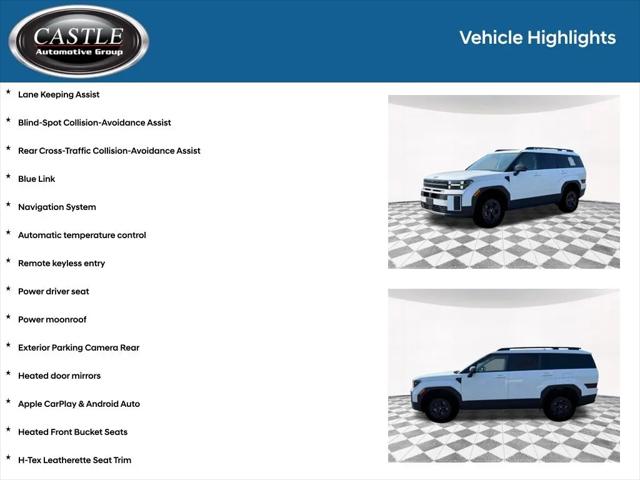 CASTLE
Automotive Group

Vehicle Highlights

* Lane Keeping Assist
* Blind-Spot Collision-Avoidance Assist
* Rear Cross-Traffic Collision-Avoidance Assist
* Blue Link
* Navigation System
* Automatic temperature control
* Remote keyless entry
* Power driver seat
* Power moonroof
* Exterior Parking Camera Rear
* Heated door mirrors
* Apple CarPlay & Android Auto
* Heated Front Bucket Seats
* H-Tex Leatherette Seat Trim